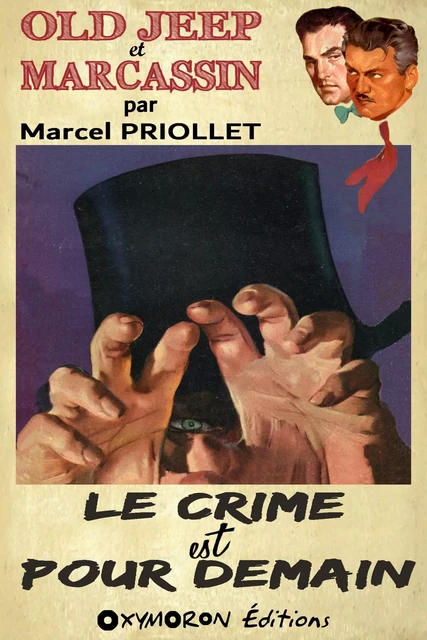 OLD JEEP
et
MARCASSIN
par
Marcel PRIOLLET

LE CRIME
est
POUR DEMAIN

OXYMORON Éditions